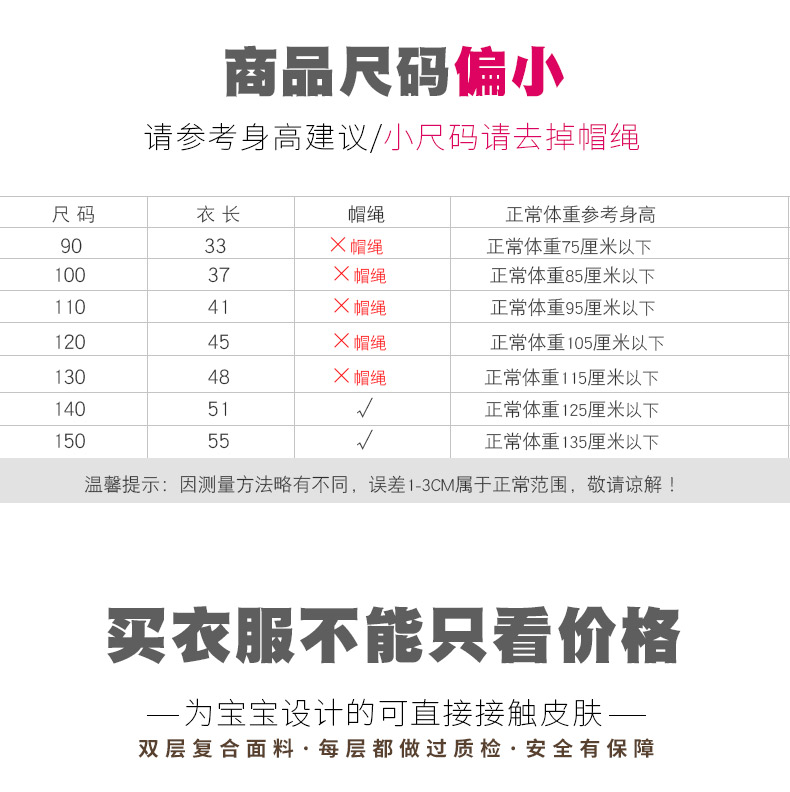 商品尺码偏小

请参考身高建议/小尺码请去掉帽绳

| 尺码 | 衣长 | 帽绳 | 正常体重参考身高 |
|---|---|---|---|
| 90 | 33 | ×帽绳 | 正常体重75厘米以下 |
| 100 | 37 | ×帽绳 | 正常体重85厘米以下 |
| 110 | 41 | ×帽绳 | 正常体重95厘米以下 |
| 120 | 45 | ×帽绳 | 正常体重105厘米以下 |
| 130 | 48 | ×帽绳 | 正常体重115厘米以下 |
| 140 | 51 | √ | 正常体重125厘米以下 |
| 150 | 55 | √ | 正常体重135厘米以下 |

温馨提示：因测量方法略有不同，误差1-3CM属于正常范围，敬请谅解！

买衣服不能只看价格

—为宝宝设计的可直接接触皮肤—

双层复合面料·每层都做过质检·安全有保障